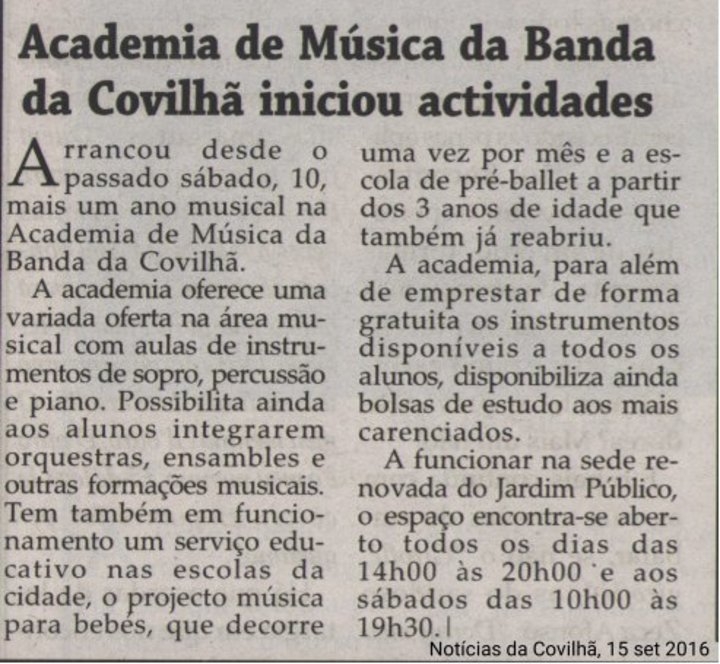 Academia de Música da Banda da Covilhã iniciou actividades

Arrancou desde o passado sábado, 10, mais um ano musical na Academia de Música da Banda da Covilhã.

A academia oferece uma variada oferta na área musical com aulas de instrumentos de sopro, percussão e piano. Possibilita ainda aos alunos integrarem orquestras, ensambles e outras formações musicais. Tem também em funcionamento um serviço educativo nas escolas da cidade, o projecto música para bebés, que decorre uma vez por mês e a escola de pré-ballet a partir dos 3 anos de idade que também já reabriu.

A academia, para além de emprestar de forma gratuita os instrumentos disponíveis a todos os alunos, disponibiliza ainda bolsas de estudo aos mais carenciados.

A funcionar na sede renovada do Jardim Público, o espaço encontra-se aberto todos os dias das 14h00 às 20h00 e aos sábados das 10h00 às 19h30.

Notícias da Covilhã, 15 set 2016